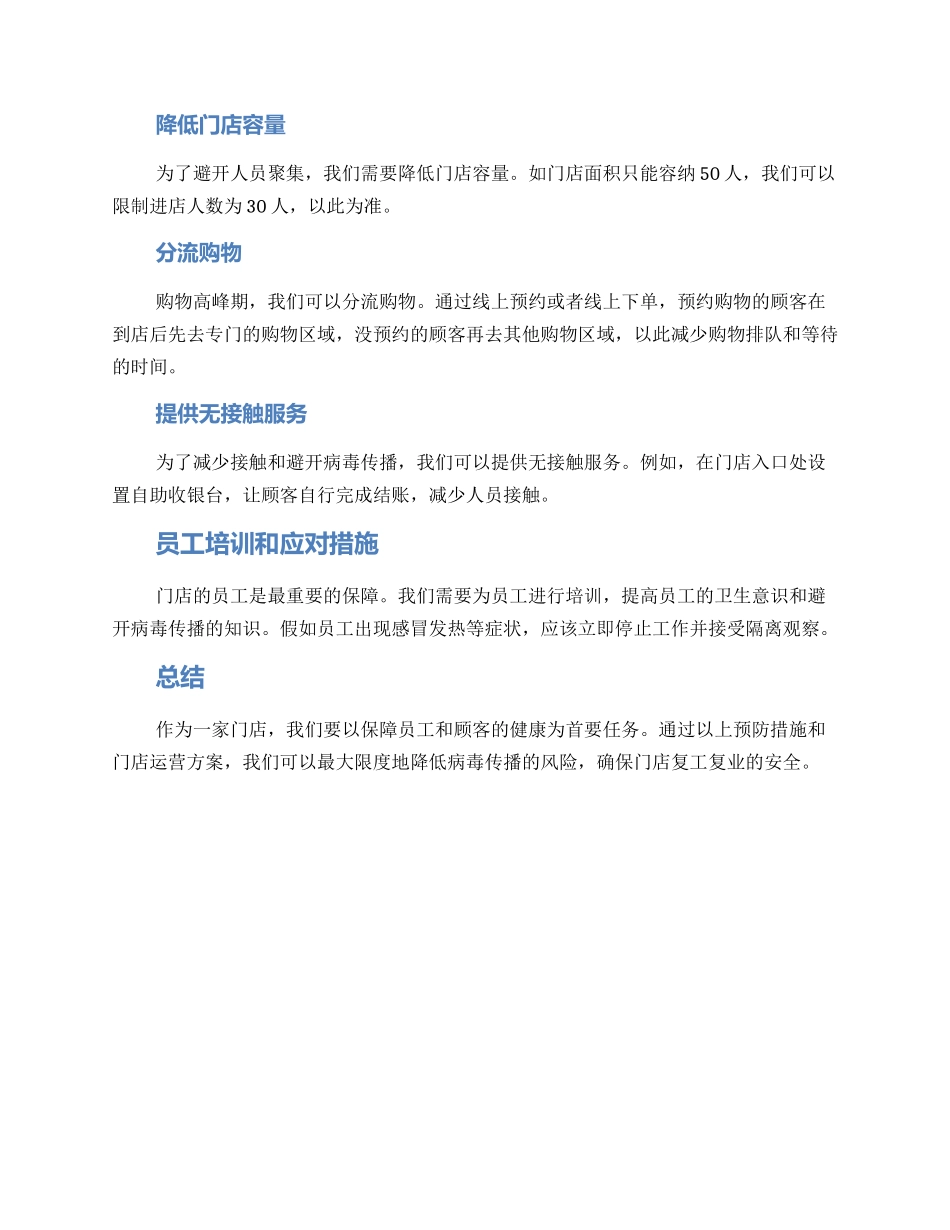 降低门店容量

为了避开人员聚集，我们需要降低门店容量。如门店面积只能容纳 50 人，我们可以限制进店人数为 30 人，以此为准。

分流购物

购物高峰期，我们可以分流购物。通过线上预约或者线上下单，预约购物的顾客在到店后先去专门的购物区域，没预约的顾客再去其他购物区域，以此减少购物排队和等待的时间。

提供无接触服务

为了减少接触和避开病毒传播，我们可以提供无接触服务。例如，在门店入口处设置自助收银台，让顾客自行完成结账，减少人员接触。

员工培训和应对措施

门店的员工是最重要的保障。我们需要为员工进行培训，提高员工的卫生意识和避开病毒传播的知识。假如员工出现感冒发热等症状，应该立即停止工作并接受隔离观察。

总结

作为一家门店，我们要以保障员工和顾客的健康为首要任务。通过以上预防措施和门店运营方案，我们可以最大限度地降低病毒传播的风险，确保门店复工复业的安全。